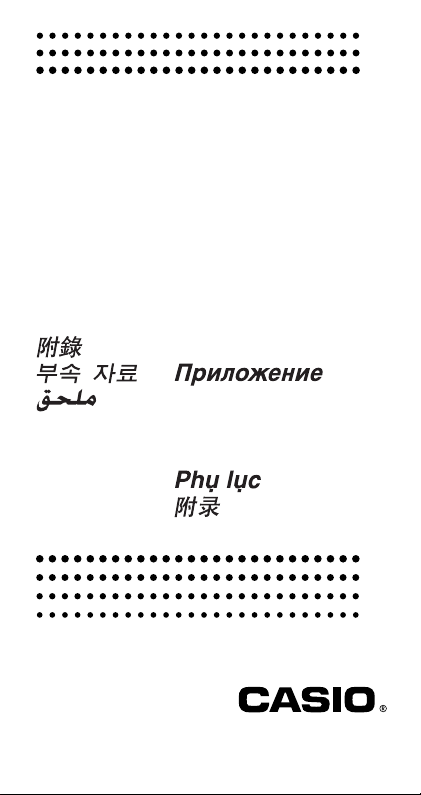 附錄
부속 자료
ملحق

Приложение

Phụ lục
附录

CASIO®